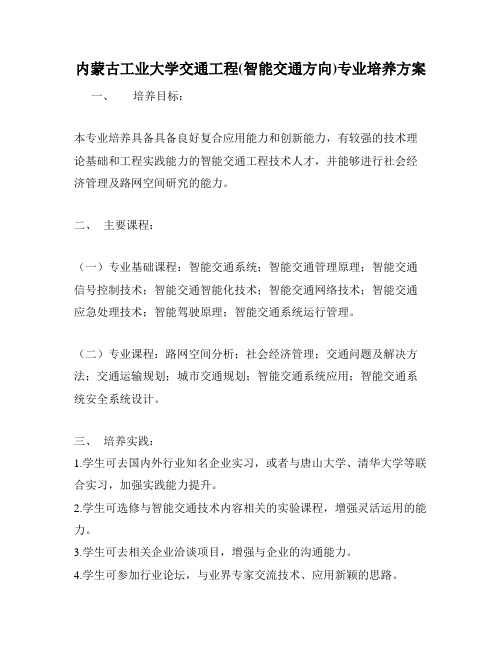 内蒙古工业大学交通工程(智能交通方向)专业培养方案

一、　培养目标：

本专业培养具备具备良好复合应用能力和创新能力，有较强的技术理论基础和工程实践能力的智能交通工程技术人才，并能够进行社会经济管理及路网空间研究的能力。

二、　主要课程：

（一）专业基础课程：智能交通系统；智能交通管理原理；智能交通信号控制技术；智能交通智能化技术；智能交通网络技术；智能交通应急处理技术；智能驾驶原理；智能交通系统运行管理。

（二）专业课程：路网空间分析；社会经济管理；交通问题及解决方法；交通运输规划；城市交通规划；智能交通系统应用；智能交通系统安全系统设计。

三、　培养实践：

1.学生可去国内外行业知名企业实习，或者与唐山大学、清华大学等联合实习，加强实践能力提升。

2.学生可选修与智能交通技术内容相关的实验课程，增强灵活运用的能力。

3.学生可去相关企业洽谈项目，增强与企业的沟通能力。

4.学生可参加行业论坛，与业界专家交流技术、应用新颖的思路。